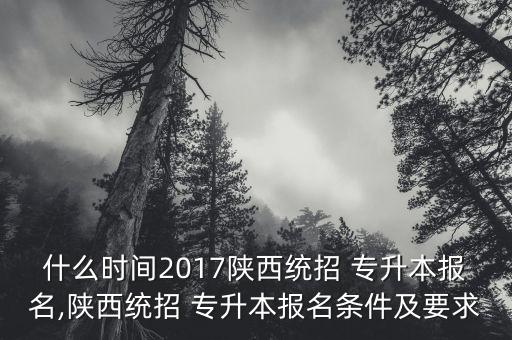 什么时间2017陕西统招 专升本报名,陕西统招 专升本报名条件及要求